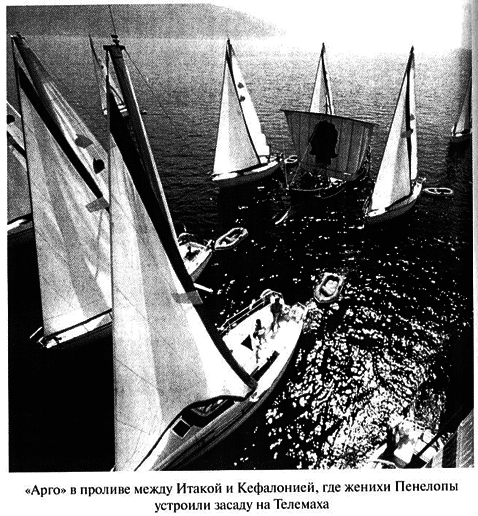 «Арго» в проливе между Итакой и Кефалонией, где женихи Пенелопы устроили засаду на Телемаха